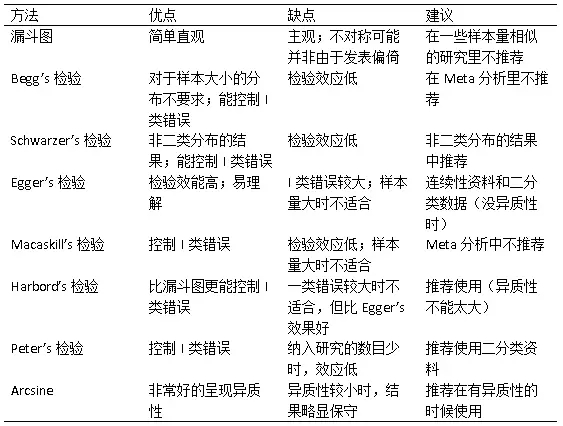 | 方法 | 优点 | 缺点 | 建议 |
|---|---|---|---|
| 漏斗图 | 简单直观 | 主观；不对称可能并非由于发表偏倚 | 在一些样本量相似的研究里不推荐 |
| Begg's 检验 | 对于样本大小的分布不要求；能控制 I 类错误 | 检验效应低 | 在 Meta 分析里不推荐 |
| Schwarzer's 检验 | 非二类分布的结果；能控制 I 类错误 | 检验效应低 | 非二类分布的结果中推荐 |
| Egger's 检验 | 检验效能高；易理解 | I 类错误较大；样本量大时不适合 | 连续性资料和二分类数据（没异质性时） |
| Macaskill's 检验 | 控制 I 类错误 | 检验效应低；样本量大时不适合 | Meta 分析中不推荐 |
| Harbord's 检验 | 比漏斗图更能控制 I 类错误 | 一类错误较大时不适合，但比 Egger's 效果好 | 推荐使用（异质性不能太大） |
| Peter's 检验 | 控制 I 类错误 | 纳入研究的数目少时，效应低 | 推荐使用二分类资料 |
| Arcsine | 非常好的呈现异质性 | 异质性较小时，结果略显保守 | 推荐在有异质性的时候使用 |